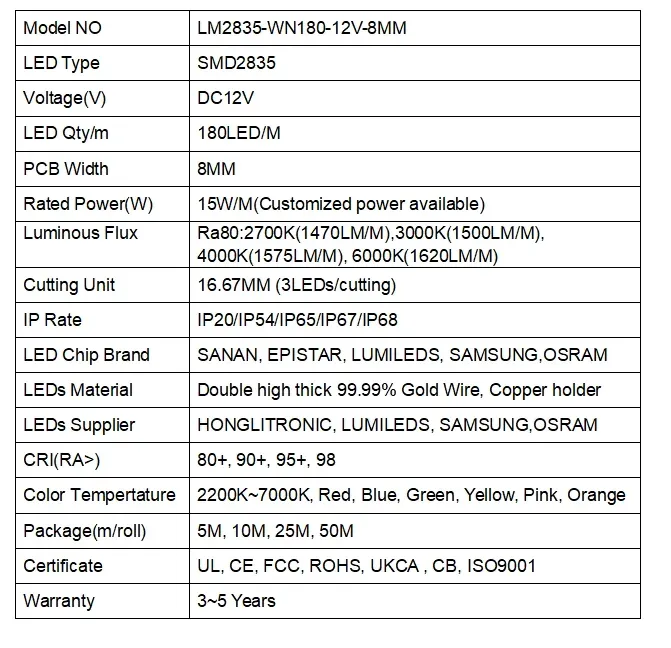 | Model NO | LM2835-WN180-12V-8MM |
|---|---|
| LED Type | SMD2835 |
| Voltage(V) | DC12V |
| LED Qty/m | 180LED/M |
| PCB Width | 8MM |
| Rated Power(W) | 15W/M(Customized power available) |
| Luminous Flux | Ra80:2700K(1470LM/M),3000K(1500LM/M), 4000K(1575LM/M), 6000K(1620LM/M) |
| Cutting Unit | 16.67MM (3LEDs/cutting) |
| IP Rate | IP20/IP54/IP65/IP67/IP68 |
| LED Chip Brand | SANAN, EPISTAR, LUMILEDS, SAMSUNG,OSRAM |
| LEDs Material | Double high thick 99.99% Gold Wire, Copper holder |
| LEDs Supplier | HONGLITRONIC, LUMILEDS, SAMSUNG,OSRAM |
| CRI(RA>) | 80+, 90+, 95+, 98 |
| Color Tempertature | 2200K~7000K, Red, Blue, Green, Yellow, Pink, Orange |
| Package(m/roll) | 5M, 10M, 25M, 50M |
| Certificate | UL, CE, FCC, ROHS, UKCA , CB, ISO9001 |
| Warranty | 3~5 Years |